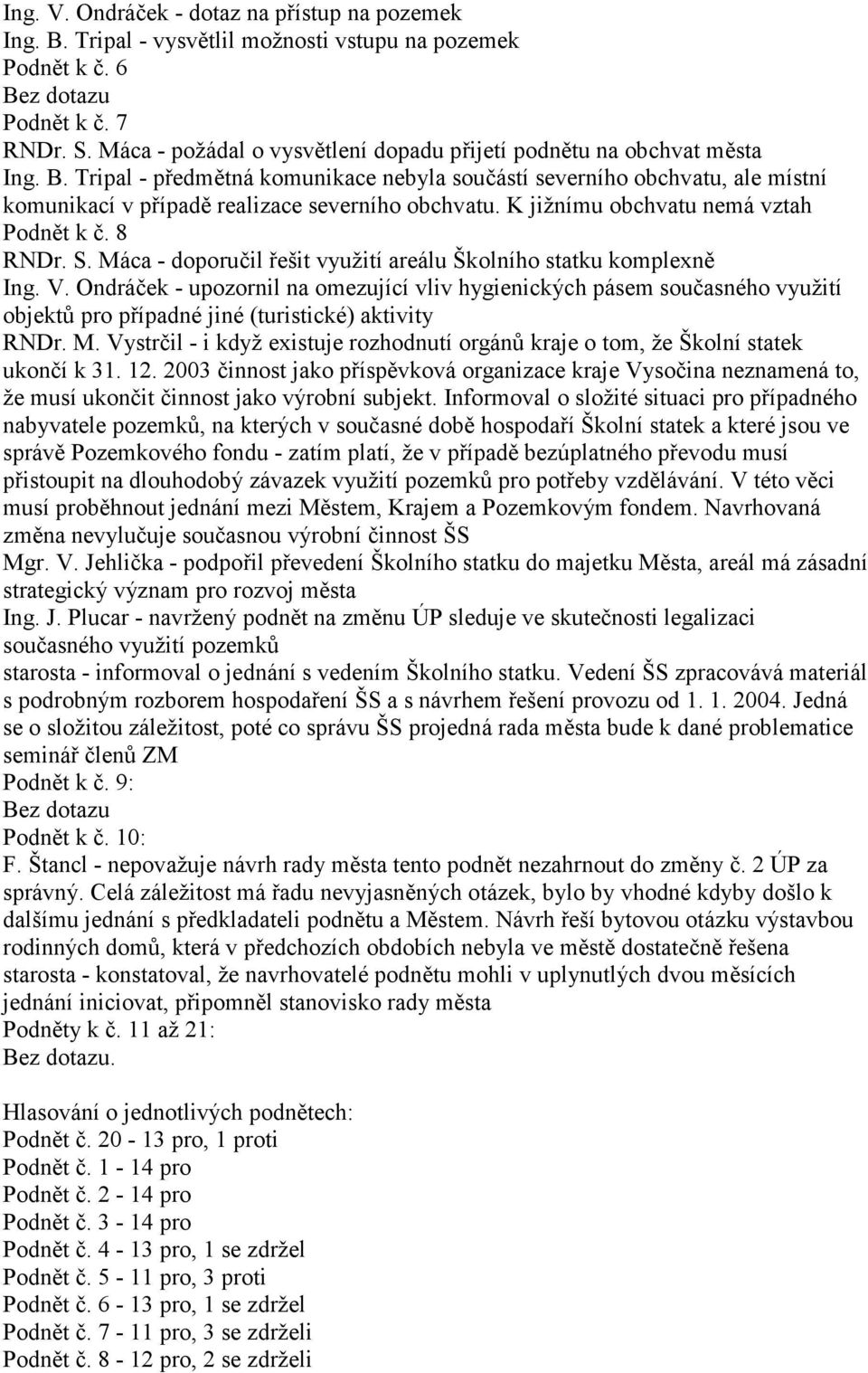 Ing. V. Ondráček - dotaz na přístup na pozemek
Ing. B. Tripal - vysvětlil možnosti vstupu na pozemek
Podnět k č. 6
Bez dotazu
Podnět k č. 7
RNDr. S. Máca - požádal o vysvětlení dopadu přijetí podnětu na obchvat města
Ing. B. Tripal - předmětná komunikace nebyla součástí severního obchvatu, ale místní komunikací v případě realizace severního obchvatu. K jižnímu obchvatu nemá vztah
Podnět k č. 8
RNDr. S. Máca - doporučil řešit využití areálu Školního statku komplexně
Ing. V. Ondráček - upozornil na omezující vliv hygienických pásem současného využití objektů pro případné jiné (turistické) aktivity
RNDr. M. Vystrčil - i když existuje rozhodnutí orgánů kraje o tom, že Školní statek ukončí k 31. 12. 2003 činnost jako příspěvková organizace kraje Vysočina neznamená to, že musí ukončit činnost jako výrobní subjekt. Informoval o složité situaci pro případného nabyvatele pozemků, na kterých v současné době hospodaří Školní statek a které jsou ve správě Pozemkového fondu - zatím platí, že v případě bezúplatného převodu musí přistoupit na dlouhodobý závazek využití pozemků pro potřeby vzdělávání. V této věci musí proběhnout jednání mezi Městem, Krajem a Pozemkovým fondem. Navrhovaná změna nevylučuje současnou výrobní činnost ŠS
Mgr. V. Jehlička - podpořil převedení Školního statku do majetku Města, areál má zásadní strategický význam pro rozvoj města
Ing. J. Plucar - navržený podnět na změnu ÚP sleduje ve skutečnosti legalizaci současného využití pozemků
starosta - informoval o jednání s vedením Školního statku. Vedení ŠS zpracovává materiál s podrobným rozborem hospodaření ŠS a s návrhem řešení provozu od 1. 1. 2004. Jedná se o složitou záležitost, poté co správu ŠS projedná rada města bude k dané problematice seminář členů ZM
Podnět k č. 9:
Bez dotazu
Podnět k č. 10:
F. Štancl - nepovažuje návrh rady města tento podnět nezahrnout do změny č. 2 ÚP za správný. Celá záležitost má řadu nevyjasněných otázek, bylo by vhodné kdyby došlo k dalšímu jednání s předkladateli podnětu a Městem. Návrh řeší bytovou otázku výstavbou rodinných domů, která v předchozích obdobích nebyla ve městě dostatečně řešena
starosta - konstatoval, že navrhovatelé podnětu mohli v uplynutlých dvou měsících jednání iniciovat, připomněl stanovisko rady města
Podněty k č. 11 až 21:
Bez dotazu.

Hlasování o jednotlivých podnětech:
Podnět č. 20 - 13 pro, 1 proti
Podnět č. 1 - 14 pro
Podnět č. 2 - 14 pro
Podnět č. 3 - 14 pro
Podnět č. 4 - 13 pro, 1 se zdržel
Podnět č. 5 - 11 pro, 3 proti
Podnět č. 6 - 13 pro, 1 se zdržel
Podnět č. 7 - 11 pro, 3 se zdrželi
Podnět č. 8 - 12 pro, 2 se zdrželi